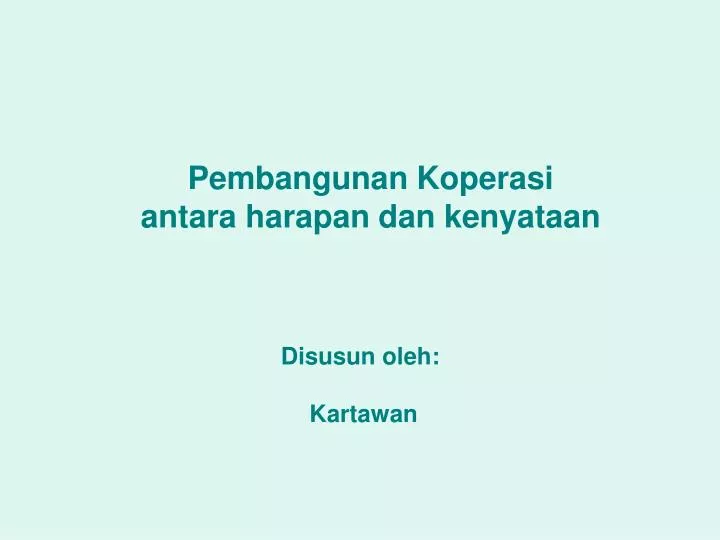 Pembangunan Koperasi
antara harapan dan kenyataan

Disusun oleh:

Kartawan